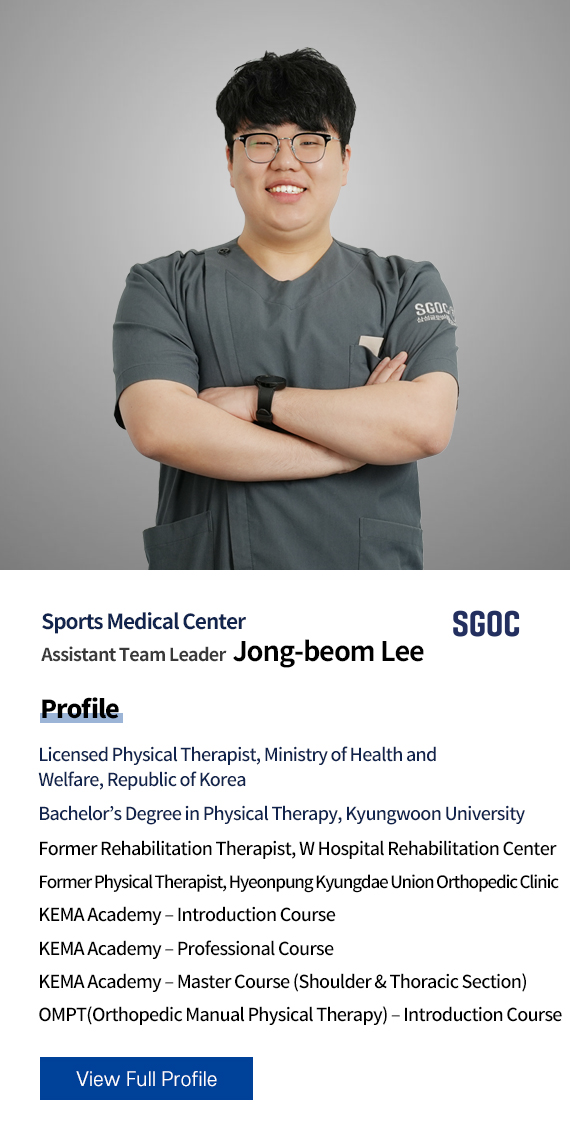 Sports Medical Center
Assistant Team Leader Jong-beom Lee

SGOC

Profile

Licensed Physical Therapist, Ministry of Health and Welfare, Republic of Korea

Bachelor's Degree in Physical Therapy, Kyungwoon University

Former Rehabilitation Therapist, W Hospital Rehabilitation Center

Former Physical Therapist, Hyeonpung Kyungdae Union Orthopedic Clinic

KEMA Academy – Introduction Course

KEMA Academy – Professional Course

KEMA Academy – Master Course (Shoulder & Thoracic Section)

OMPT(Orthopedic Manual Physical Therapy) – Introduction Course

View Full Profile